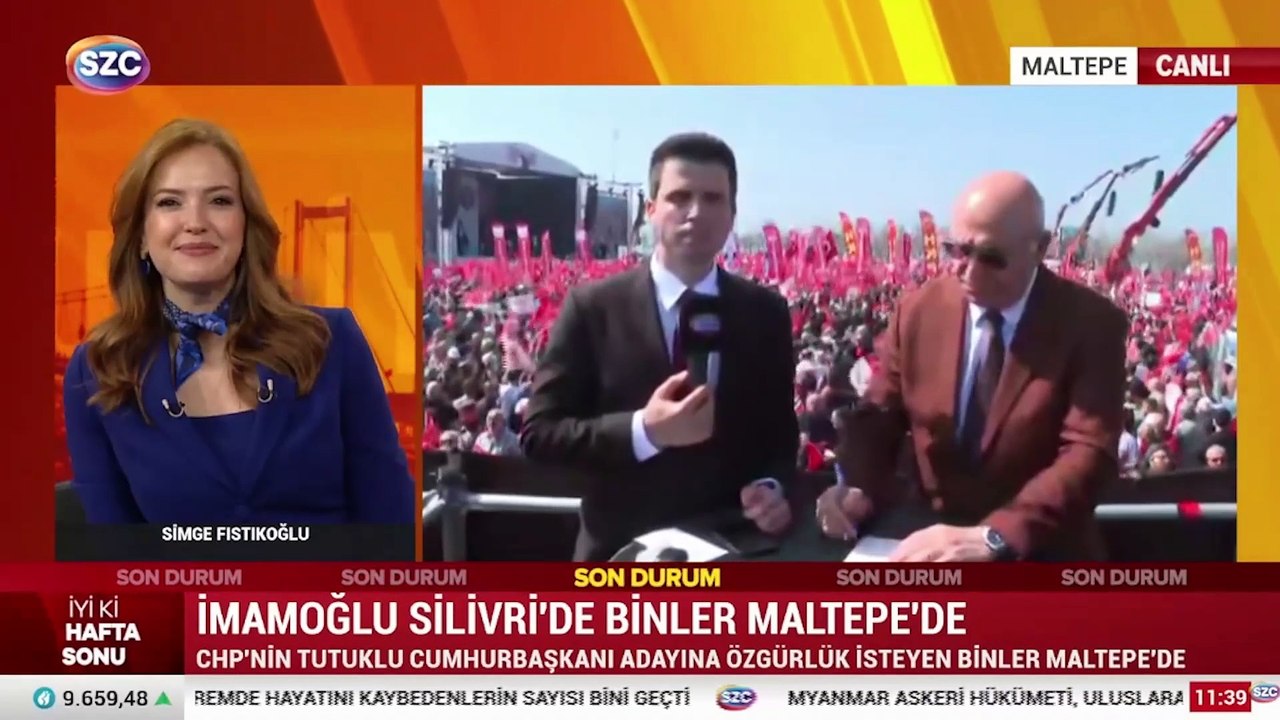 SZC

MALTEPE CANLI

SİMGE FISTIKOĞLU

SON DURUM SON DURUM SON DURUM SON DURUM SON DURUM

İYİ Kİ HAFTA SONU

İMAMOĞLU SİLİVRİ'DE BİNLER MALTEPE'DE

CHP'NİN TUTUKLU CUMHURBAŞKANI ADAYINA ÖZGÜRLÜK İSTEYEN BİNLER MALTEPE'DE

9.659,48

REMDE HAYATINI KAYBEDENLERİN SAYISI BİNİ GEÇTİ SZC MYANMAR ASKERİ HÜKÜMETİ, ULUSLARA

11:39 SZC